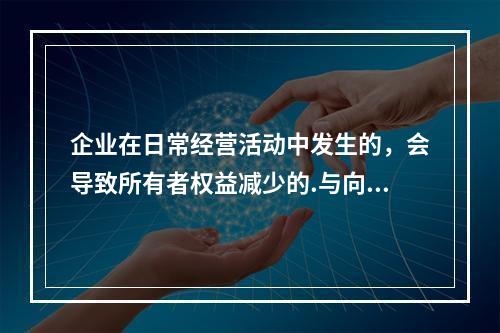 企业在日常经营活动中发生的，会导致所有者权益减少的.与向...